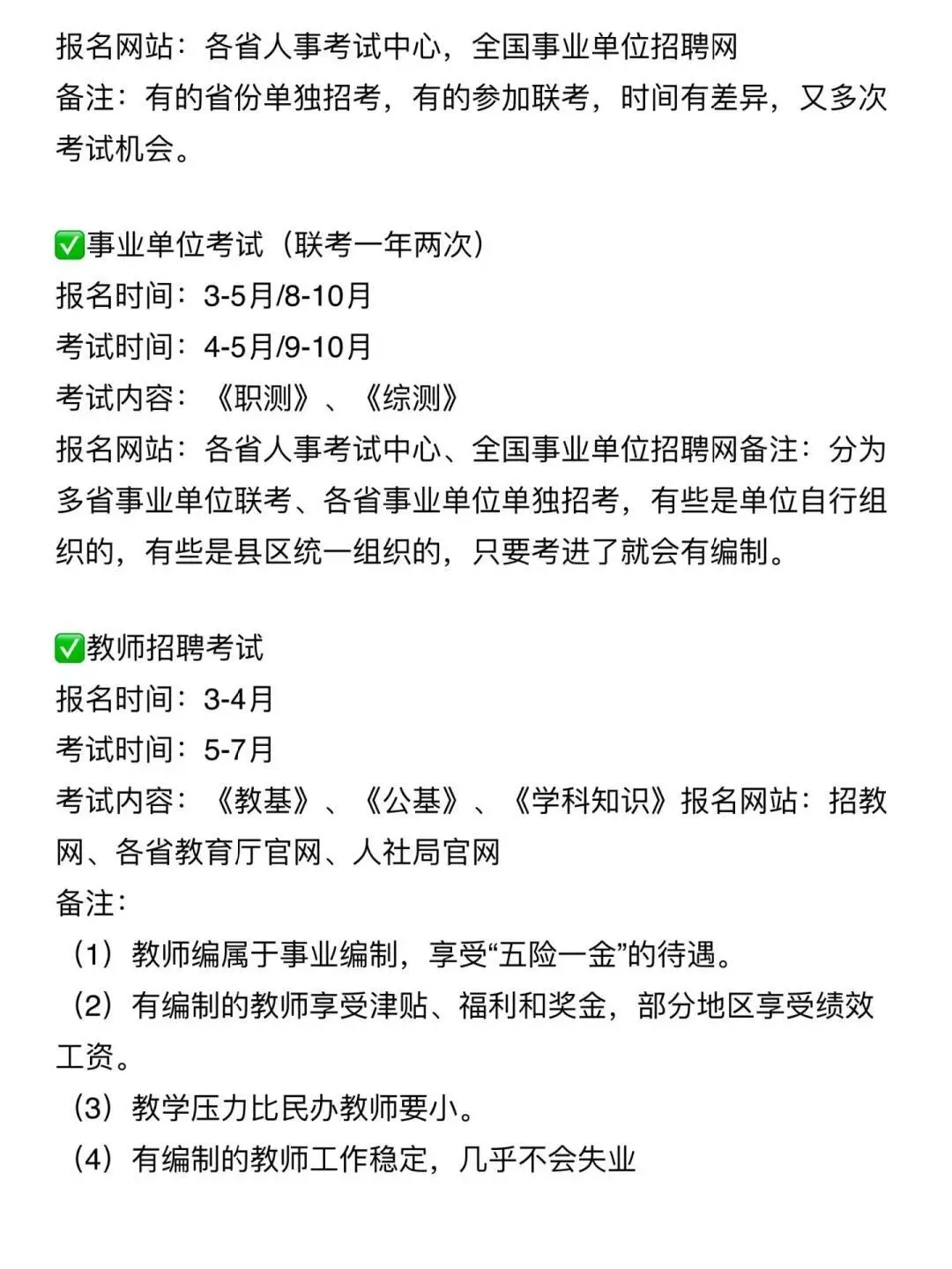 报名网站：各省人事考试中心，全国事业单位招聘网
备注：有的省份单独招考，有的参加联考，时间有差异，又多次考试机会。

✅事业单位考试（联考一年两次）
报名时间：3-5月/8-10月
考试时间：4-5月/9-10月
考试内容：《职测》、《综测》
报名网站：各省人事考试中心、全国事业单位招聘网备注：分为多省事业单位联考、各省事业单位单独招考，有些是单位自行组织的，有些是县区统一组织的，只要考进了就会有编制。

✅教师招聘考试
报名时间：3-4月
考试时间：5-7月
考试内容：《教基》、《公基》、《学科知识》报名网站：招教网、各省教育厅官网、人社局官网
备注：
（1）教师编属于事业编制，享受“五险一金”的待遇。
（2）有编制的教师享受津贴、福利和奖金，部分地区享受绩效工资。
（3）教学压力比民办教师要小。
（4）有编制的教师工作稳定，几乎不会失业